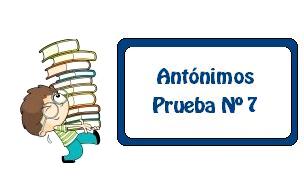 Antónimos
Prueba Nº 7